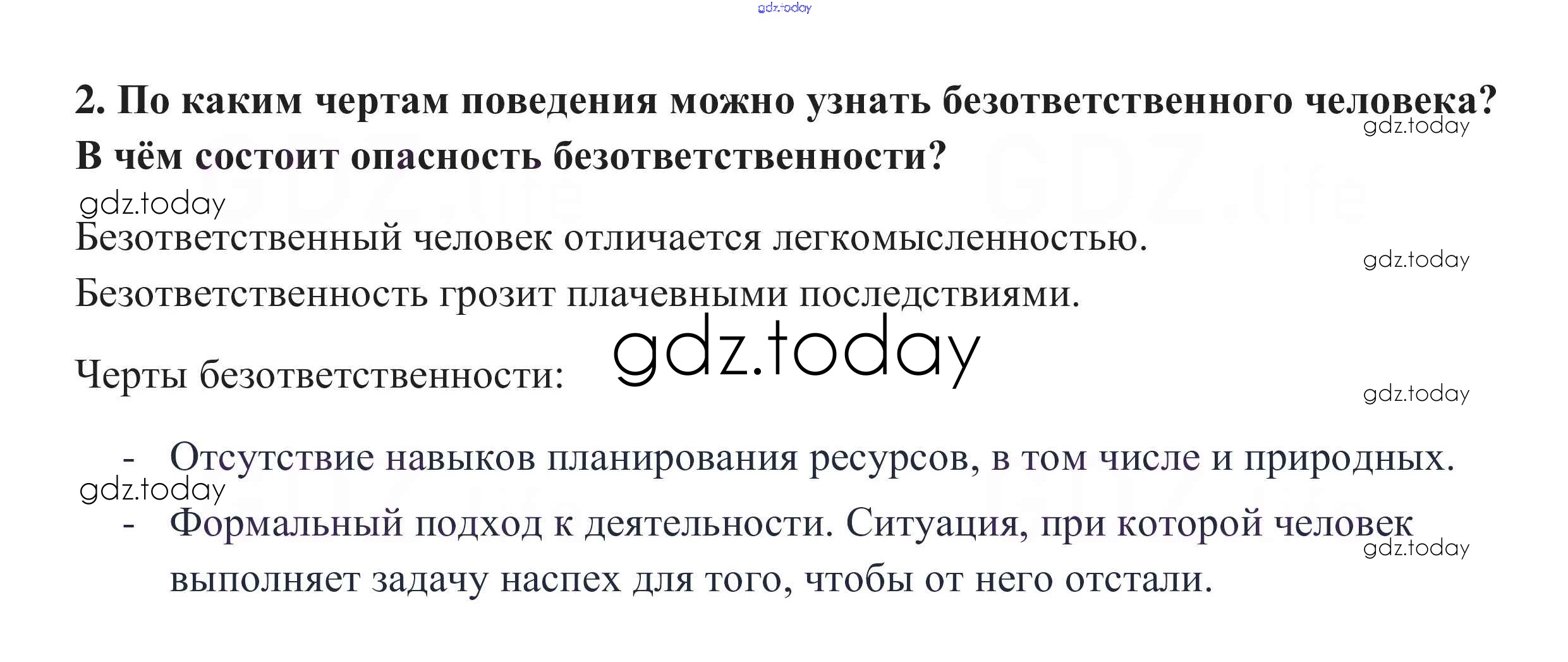 2. По каким чертам поведения можно узнать безответственного человека? В чём состоит опасность безответственности?

Безответственный человек отличается легкомысленностью. Безответственность грозит плачевными последствиями.

Черты безответственности:

- Отсутствие навыков планирования ресурсов, в том числе и природных.
- Формальный подход к деятельности. Ситуация, при которой человек выполняет задачу наспех для того, чтобы от него отстали.

gdz.today

GDZ.life